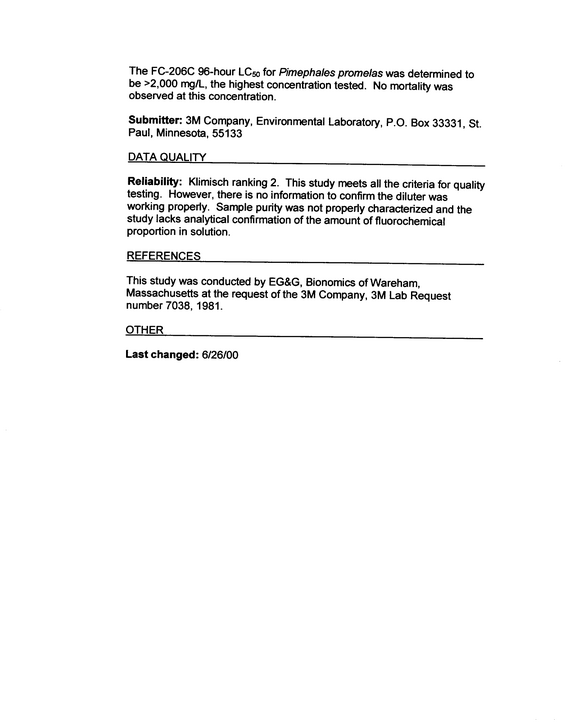 The FC-206C 96-hour $LC_{50}$ for Pimephales promelas was determined to be >2,000 mg/L, the highest concentration tested. No mortality was observed at this concentration.

Submitter: 3M Company, Environmental Laboratory, P.O. Box 33331, St. Paul, Minnesota, 55133

DATA QUALITY

Reliability: Klimisch ranking 2. This study meets all the criteria for quality testing. However, there is no information to confirm the diluter was working properly. Sample purity was not properly characterized and the study lacks analytical confirmation of the amount of fluorochemical proportion in solution.

REFERENCES

This study was conducted by EG&G, Bionomics of Wareham, Massachusetts at the request of the 3M Company, 3M Lab Request number 7038, 1981.

OTHER

Last changed: 6/26/00